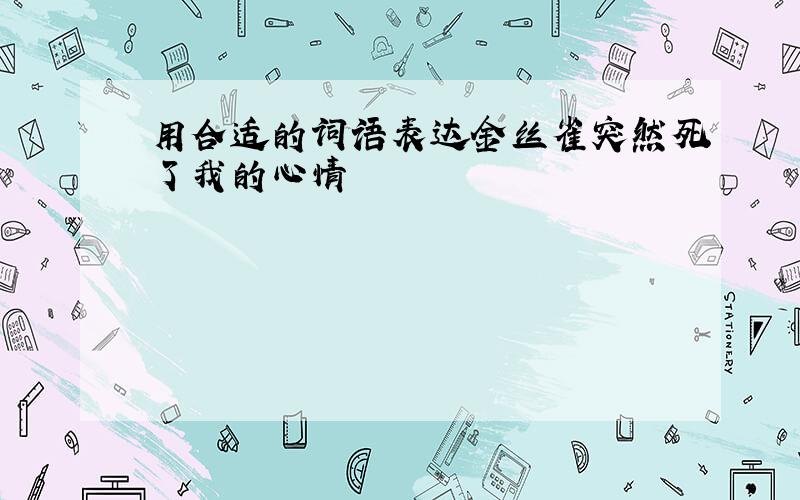 用合适的词语表达金丝雀突然死了我的心情

STATIONERY